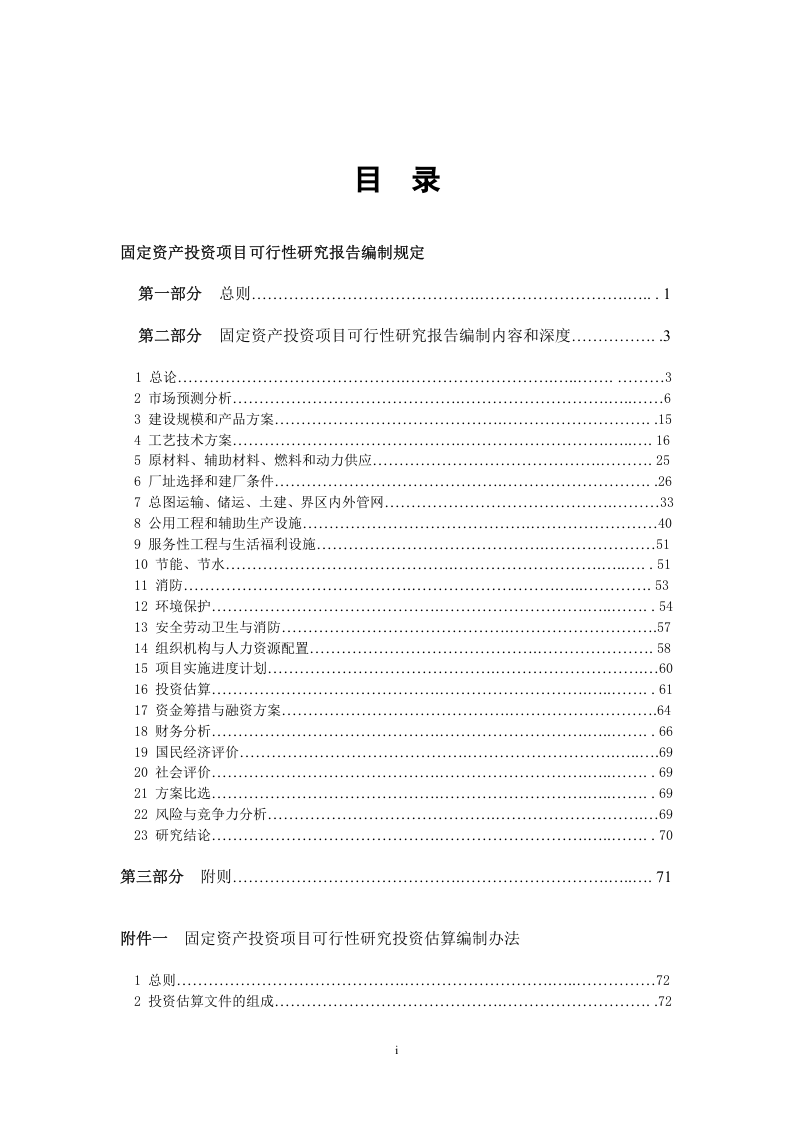 目 录

固定资产投资项目可行性研究报告编制规定

第一部分 总则 1

第二部分 固定资产投资项目可行性研究报告编制内容和深度 3

1 总论 3
2 市场预测分析 6
3 建设规模和产品方案 15
4 工艺技术方案 16
5 原材料、辅助材料、燃料和动力供应 25
6 厂址选择和建厂条件 26
7 总图运输、储运、土建、界区内外管网 33
8 公用工程和辅助生产设施 40
9 服务性工程与生活福利设施 51
10 节能、节水 51
11 消防 53
12 环境保护 54
13 安全劳动卫生与消防 57
14 组织机构与人力资源配置 58
15 项目实施进度计划 60
16 投资估算 61
17 资金筹措与融资方案 64
18 财务分析 66
19 国民经济评价 69
20 社会评价 69
21 方案比选 69
22 风险与竞争力分析 69
23 研究结论 70

第三部分 附则 71

附件一 固定资产投资项目可行性研究投资估算编制办法

1 总则 72
2 投资估算文件的组成 72

i